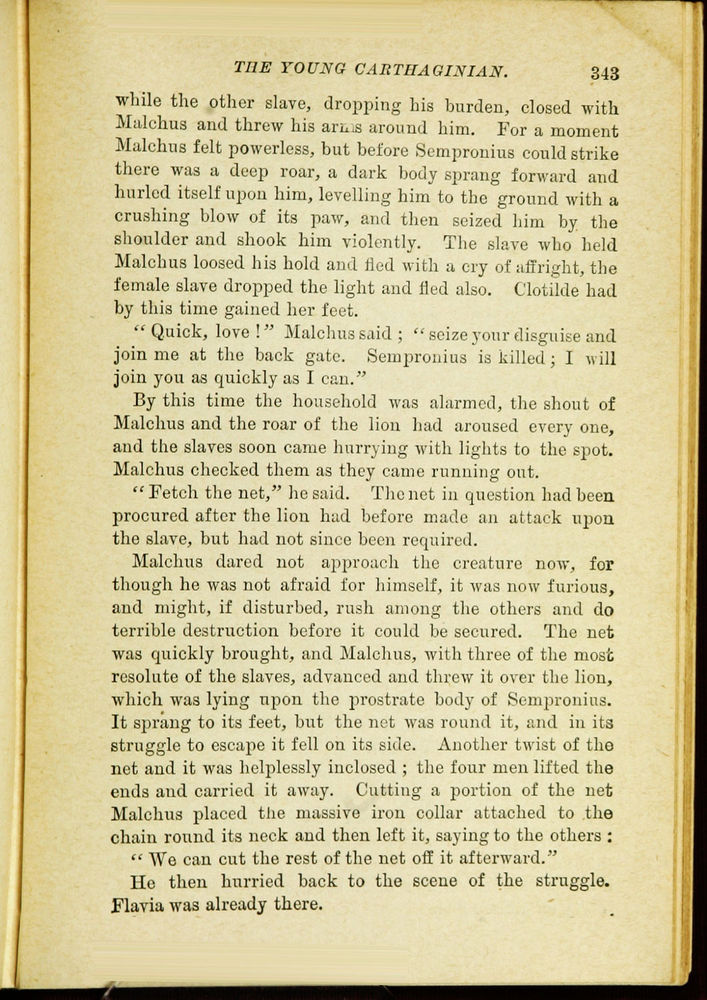 THE YOUNG CARTHAGINIAN. 343

while the other slave, dropping his burden, closed with Malchus and threw his arms around him. For a moment Malchus felt powerless, but before Sempronius could strike there was a deep roar, a dark body sprang forward and hurled itself upon him, levelling him to the ground with a crushing blow of its paw, and then seized him by the shoulder and shook him violently. The slave who held Malchus loosed his hold and fled with a cry of affright, the female slave dropped the light and fled also. Clotilde had by this time gained her feet.

"Quick, love!" Malchus said; "seize your disguise and join me at the back gate. Sempronius is killed; I will join you as quickly as I can."

By this time the household was alarmed, the shout of Malchus and the roar of the lion had aroused every one, and the slaves soon came hurrying with lights to the spot. Malchus checked them as they came running out.

"Fetch the net," he said. The net in question had been procured after the lion had before made an attack upon the slave, but had not since been required.

Malchus dared not approach the creature now, for though he was not afraid for himself, it was now furious, and might, if disturbed, rush among the others and do terrible destruction before it could be secured. The net was quickly brought, and Malchus, with three of the most resolute of the slaves, advanced and threw it over the lion, which was lying upon the prostrate body of Sempronius. It sprang to its feet, but the net was round it, and in its struggle to escape it fell on its side. Another twist of the net and it was helplessly inclosed; the four men lifted the ends and carried it away. Cutting a portion of the net Malchus placed the massive iron collar attached to the chain round its neck and then left it, saying to the others:

"We can cut the rest of the net off it afterward."

He then hurried back to the scene of the struggle. Flavia was already there.